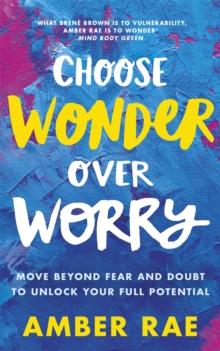 'WHAT BRENÉ BROWN IS TO VULNERABILITY, AMBER RAE IS TO WONDER'
MIND BODY GREEN

CHOOSE
WONDER
OVER
WORRY

MOVE BEYOND FEAR AND DOUBT TO UNLOCK YOUR FULL POTENTIAL

AMBER RAE